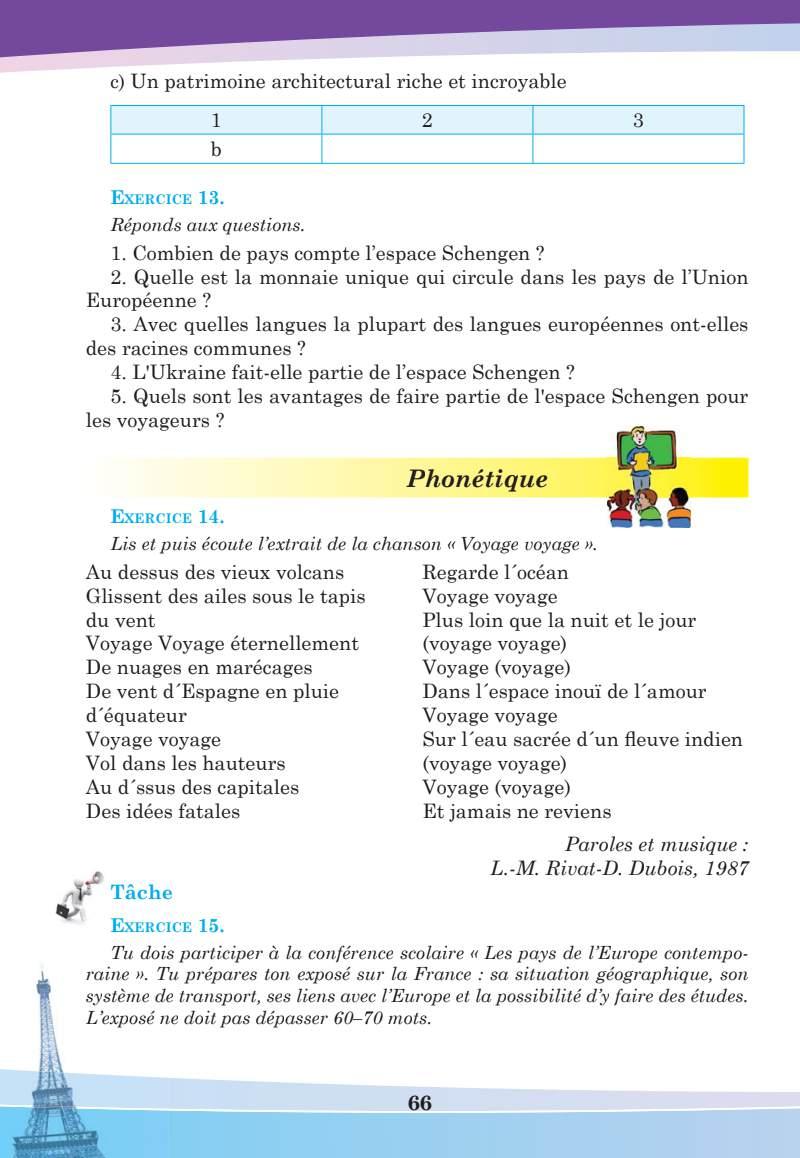 c) Un patrimoine architectural riche et incroyable

| 1 | 2 | 3 |
|---|---|---|
| b | | |

EXERCICE 13.

Réponds aux questions.

1. Combien de pays compte l'espace Schengen ?

2. Quelle est la monnaie unique qui circule dans les pays de l'Union Européenne ?

3. Avec quelles langues la plupart des langues européennes ont-elles des racines communes ?

4. L'Ukraine fait-elle partie de l'espace Schengen ?

5. Quels sont les avantages de faire partie de l'espace Schengen pour les voyageurs ?

Phonétique

EXERCICE 14.

Lis et puis écoute l'extrait de la chanson « Voyage voyage ».

Au dessus des vieux volcans
Glissent des ailes sous le tapis du vent
Voyage Voyage éternellement
De nuages en marécages
De vent d´Espagne en pluie d´équateur
Voyage voyage
Vol dans les hauteurs
Au d´ssus des capitales
Des idées fatales

Regarde l´océan
Voyage voyage
Plus loin que la nuit et le jour
(voyage voyage)
Voyage (voyage)
Dans l´espace inouï de l´amour
Voyage voyage
Sur l´eau sacrée d´un fleuve indien
(voyage voyage)
Voyage (voyage)
Et jamais ne reviens

Paroles et musique :
L.-M. Rivat-D. Dubois, 1987

Tâche

EXERCICE 15.

Tu dois participer à la conférence scolaire « Les pays de l'Europe contemporaine ». Tu prépares ton exposé sur la France : sa situation géographique, son système de transport, ses liens avec l'Europe et la possibilité d'y faire des études. L'exposé ne doit pas dépasser 60–70 mots.

66